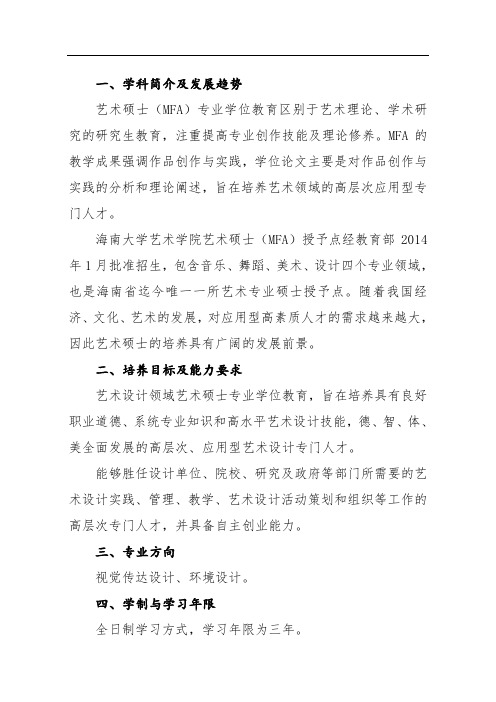 一、学科简介及发展趋势

艺术硕士（MFA）专业学位教育区别于艺术理论、学术研究的研究生教育，注重提高专业创作技能及理论修养。MFA 的教学成果强调作品创作与实践，学位论文主要是对作品创作与实践的分析和理论阐述，旨在培养艺术领域的高层次应用型专门人才。

海南大学艺术学院艺术硕士（MFA）授予点经教育部 2014 年 1 月批准招生，包含音乐、舞蹈、美术、设计四个专业领域，也是海南省迄今唯一一所艺术专业硕士授予点。随着我国经济、文化、艺术的发展，对应用型高素质人才的需求越来越大，因此艺术硕士的培养具有广阔的发展前景。

二、培养目标及能力要求

艺术设计领域艺术硕士专业学位教育，旨在培养具有良好职业道德、系统专业知识和高水平艺术设计技能，德、智、体、美全面发展的高层次、应用型艺术设计专门人才。

能够胜任设计单位、院校、研究及政府等部门所需要的艺术设计实践、管理、教学、艺术设计活动策划和组织等工作的高层次专门人才，并具备自主创业能力。

三、专业方向

视觉传达设计、环境设计。

四、学制与学习年限

全日制学习方式，学习年限为三年。